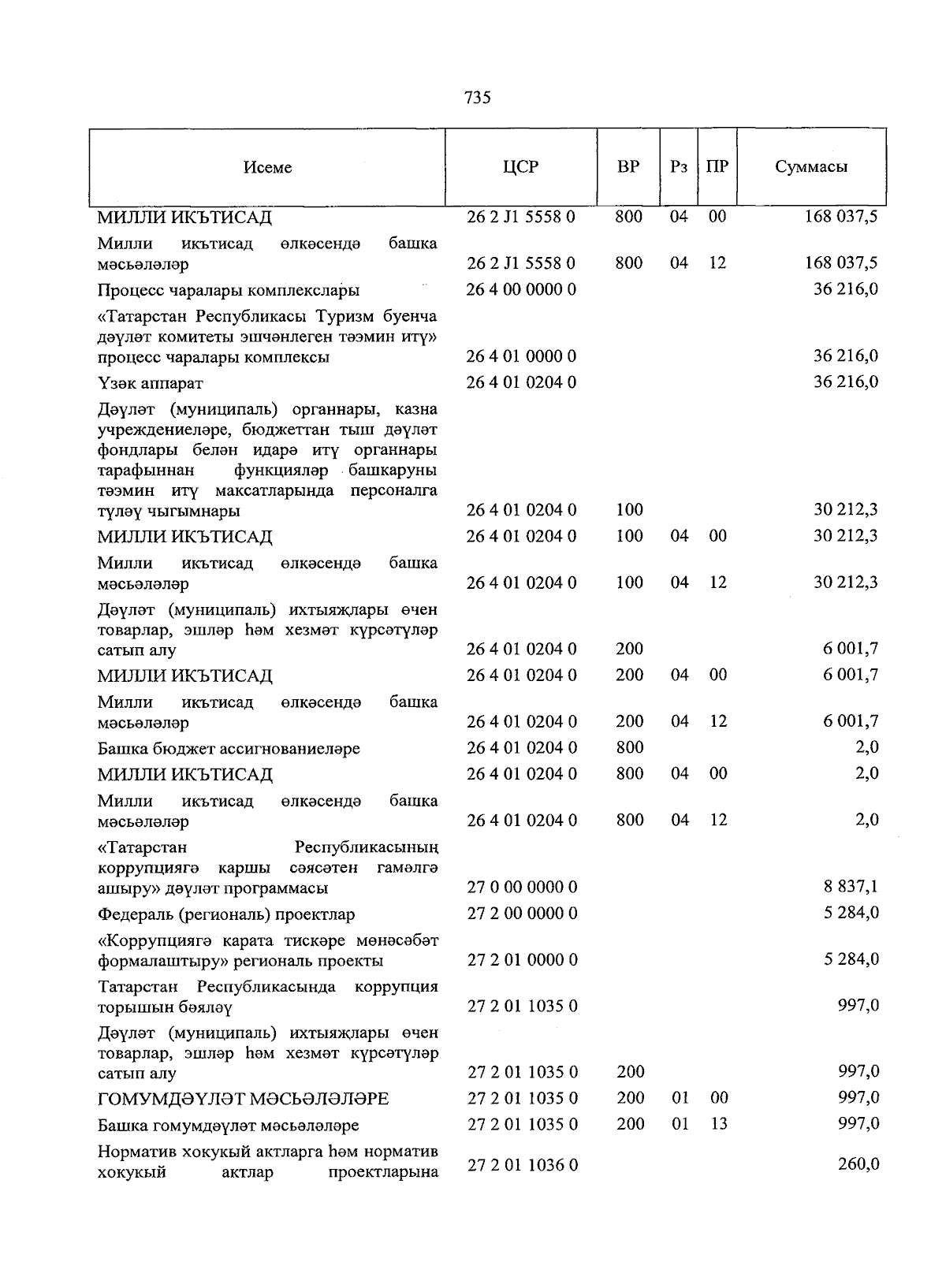 735

| Исеме | ЦСР | ВР | Рз | ПР | Суммасы |
|---|---|---|---|---|---|
| МИЛЛИ ИКЪТИСАД | 26 2 J1 5558 0 | 800 | 04 | 00 | 168 037,5 |
| Милли икътисад өлкәсендә башка мәсьәләләр | 26 2 J1 5558 0 | 800 | 04 | 12 | 168 037,5 |
| Процесс чаралары комплекслары | 26 4 00 0000 0 | | | | 36 216,0 |
| «Татарстан Республикасы Туризм буенча дәүләт комитеты эшчәнлеген тәэмин итү» процесс чаралары комплексы | 26 4 01 0000 0 | | | | 36 216,0 |
| Үзәк аппарат | 26 4 01 0204 0 | | | | 36 216,0 |
| Дәүләт (муниципаль) органнары, казна учреждениеләре, бюджеттан тыш дәүләт фондлары белән идарә итү органнары тарафыннан функцияләр башкаруны тәэмин итү максатларында персоналга түләү чыгымнары | 26 4 01 0204 0 | 100 | | | 30 212,3 |
| МИЛЛИ ИКЪТИСАД | 26 4 01 0204 0 | 100 | 04 | 00 | 30 212,3 |
| Милли икътисад өлкәсендә башка мәсьәләләр | 26 4 01 0204 0 | 100 | 04 | 12 | 30 212,3 |
| Дәүләт (муниципаль) ихтыяҗлары өчен товарлар, эшләр һәм хезмәт күрсәтүләр сатып алу | 26 4 01 0204 0 | 200 | | | 6 001,7 |
| МИЛЛИ ИКЪТИСАД | 26 4 01 0204 0 | 200 | 04 | 00 | 6 001,7 |
| Милли икътисад өлкәсендә башка мәсьәләләр | 26 4 01 0204 0 | 200 | 04 | 12 | 6 001,7 |
| Башка бюджет ассигнованиеләре | 26 4 01 0204 0 | 800 | | | 2,0 |
| МИЛЛИ ИКЪТИСАД | 26 4 01 0204 0 | 800 | 04 | 00 | 2,0 |
| Милли икътисад өлкәсендә башка мәсьәләләр | 26 4 01 0204 0 | 800 | 04 | 12 | 2,0 |
| «Татарстан Республикасының коррупциягә каршы сәясәтен гамәлгә ашыру» дәүләт программасы | 27 0 00 0000 0 | | | | 8 837,1 |
| Федераль (региональ) проектлар | 27 2 00 0000 0 | | | | 5 284,0 |
| «Коррупциягә карата тискәре мөнәсәбәт формалаштыру» региональ проекты | 27 2 01 0000 0 | | | | 5 284,0 |
| Татарстан Республикасында коррупция торышын бәяләү | 27 2 01 1035 0 | | | | 997,0 |
| Дәүләт (муниципаль) ихтыяҗлары өчен товарлар, эшләр һәм хезмәт күрсәтүләр сатып алу | 27 2 01 1035 0 | 200 | | | 997,0 |
| ГОМУМДӘҮЛӘТ МӘСЬӘЛӘЛӘРЕ | 27 2 01 1035 0 | 200 | 01 | 00 | 997,0 |
| Башка гомумдәүләт мәсьәләләре | 27 2 01 1035 0 | 200 | 01 | 13 | 997,0 |
| Норматив хокукый актларга һәм норматив хокукый актлар проектларына | 27 2 01 1036 0 | | | | 260,0 |